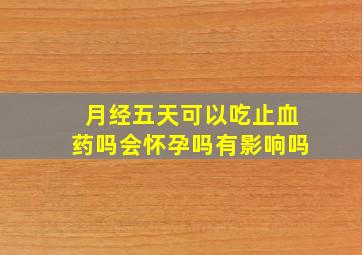 月经五天可以吃止血药吗会怀孕吗有影响吗